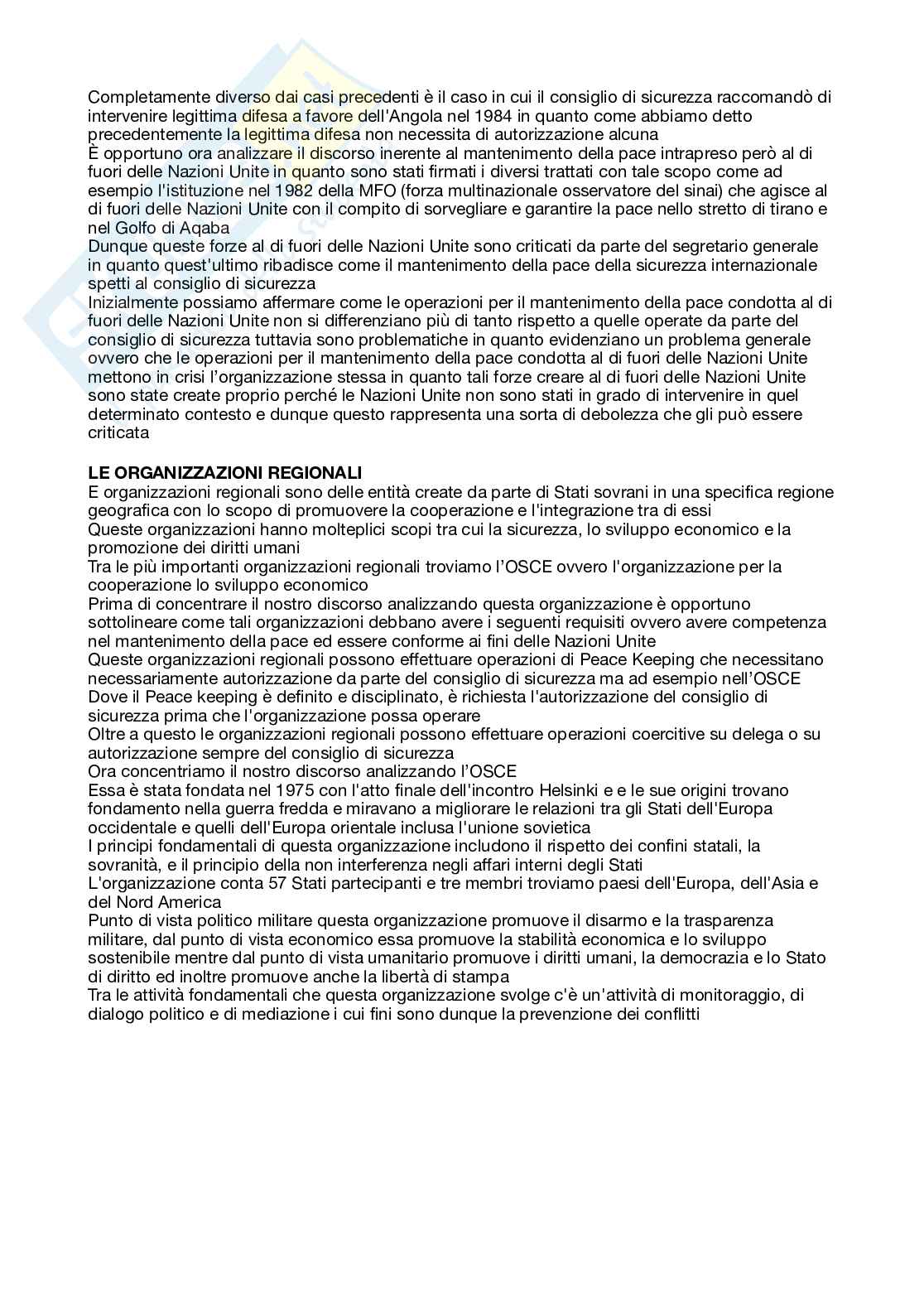 Completamente diverso dai casi precedenti è il caso in cui il consiglio di sicurezza raccomandò di intervenire legittima difesa a favore dell'Angola nel 1984 in quanto come abbiamo detto precedentemente la legittima difesa non necessita di autorizzazione alcuna
È opportuno ora analizzare il discorso inerente al mantenimento della pace intrapreso però al di fuori delle Nazioni Unite in quanto sono stati firmati i diversi trattati con tale scopo come ad esempio l'istituzione nel 1982 della MFO (forza multinazionale osservatore del sinai) che agisce al di fuori delle Nazioni Unite con il compito di sorvegliare e garantire la pace nello stretto di tirano e nel Golfo di Aqaba
Dunque queste forze al di fuori delle Nazioni Unite sono criticati da parte del segretario generale in quanto quest'ultimo ribadisce come il mantenimento della pace della sicurezza internazionale spetti al consiglio di sicurezza
Inizialmente possiamo affermare come le operazioni per il mantenimento della pace condotta al di fuori delle Nazioni Unite non si differenziano più di tanto rispetto a quelle operate da parte del consiglio di sicurezza tuttavia sono problematiche in quanto evidenziano un problema generale ovvero che le operazioni per il mantenimento della pace condotta al di fuori delle Nazioni Unite mettono in crisi l'organizzazione stessa in quanto tali forze creare al di fuori delle Nazioni Unite sono state create proprio perché le Nazioni Unite non sono stati in grado di intervenire in quel determinato contesto e dunque questo rappresenta una sorta di debolezza che gli può essere criticata

LE ORGANIZZAZIONI REGIONALI
E organizzazioni regionali sono delle entità create da parte di Stati sovrani in una specifica regione geografica con lo scopo di promuovere la cooperazione e l'integrazione tra di essi
Queste organizzazioni hanno molteplici scopi tra cui la sicurezza, lo sviluppo economico e la promozione dei diritti umani
Tra le più importanti organizzazioni regionali troviamo l'OSCE ovvero l'organizzazione per la cooperazione lo sviluppo economico
Prima di concentrare il nostro discorso analizzando questa organizzazione è opportuno sottolineare come tali organizzazioni debbano avere i seguenti requisiti ovvero avere competenza nel mantenimento della pace ed essere conforme ai fini delle Nazioni Unite
Queste organizzazioni regionali possono effettuare operazioni di Peace Keeping che necessitano necessariamente autorizzazione da parte del consiglio di sicurezza ma ad esempio nell'OSCE Dove il Peace keeping è definito e disciplinato, è richiesta l'autorizzazione del consiglio di sicurezza prima che l'organizzazione possa operare
Oltre a questo le organizzazioni regionali possono effettuare operazioni coercitive su delega o su autorizzazione sempre del consiglio di sicurezza
Ora concentriamo il nostro discorso analizzando l'OSCE
Essa è stata fondata nel 1975 con l'atto finale dell'incontro Helsinki e e le sue origini trovano fondamento nella guerra fredda e miravano a migliorare le relazioni tra gli Stati dell'Europa occidentale e quelli dell'Europa orientale inclusa l'unione sovietica
I principi fondamentali di questa organizzazione includono il rispetto dei confini statali, la sovranità, e il principio della non interferenza negli affari interni degli Stati
L'organizzazione conta 57 Stati partecipanti e tre membri troviamo paesi dell'Europa, dell'Asia e del Nord America
Punto di vista politico militare questa organizzazione promuove il disarmo e la trasparenza militare, dal punto di vista economico essa promuove la stabilità economica e lo sviluppo sostenibile mentre dal punto di vista umanitario promuove i diritti umani, la democrazia e lo Stato di diritto ed inoltre promuove anche la libertà di stampa
Tra le attività fondamentali che questa organizzazione svolge c'è un'attività di monitoraggio, di dialogo politico e di mediazione i cui fini sono dunque la prevenzione dei conflitti